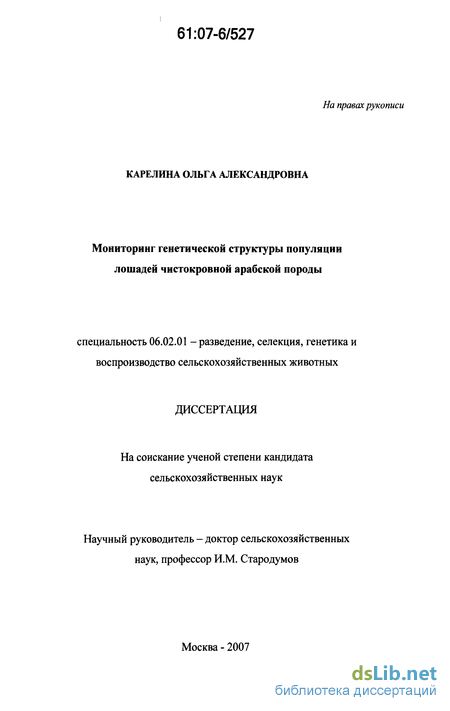 61:07-6/527

На правах рукописи

КАРЕЛИНА ОЛЬГА АЛЕКСАНДРОВНА

Мониторинг генетической структуры популяции лошадей чистокровной арабской породы

специальность 06.02.01 – разведение, селекция, генетика и воспроизводство сельскохозяйственных животных

ДИССЕРТАЦИЯ

На соискание ученой степени кандидата сельскохозяйственных наук

Научный руководитель – доктор сельскохозяйственных наук, профессор И.М. Стародумов

Москва - 2007

dsLib.net
библиотека диссертаций